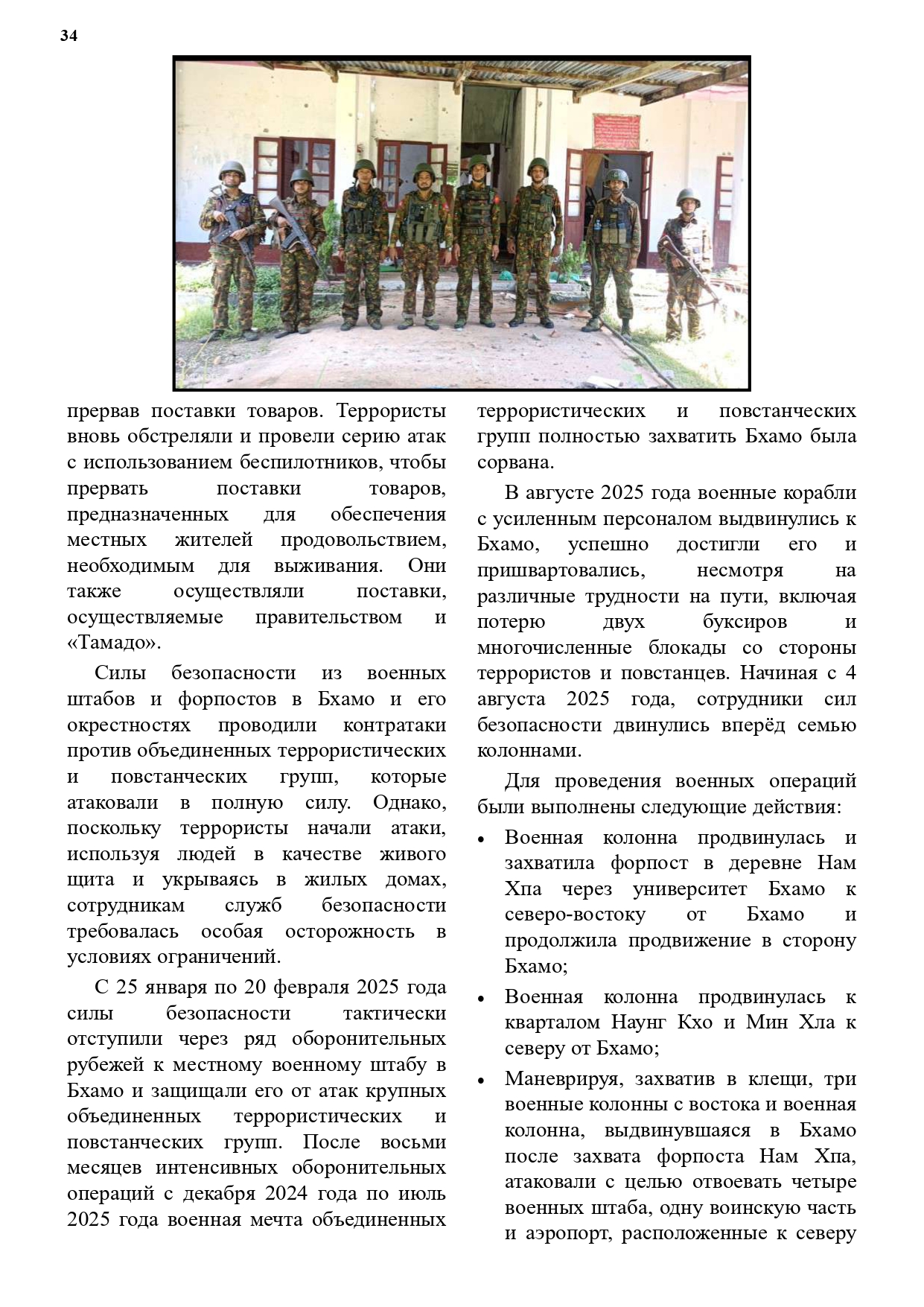 34

прервав поставки товаров. Террористы вновь обстреляли и провели серию атак с использованием беспилотников, чтобы прервать поставки товаров, предназначенных для обеспечения местных жителей продовольствием, необходимым для выживания. Они также осуществляли поставки, осуществляемые правительством и «Тамадо».

Силы безопасности из военных штабов и форпостов в Бхамо и его окрестностях проводили контратаки против объединенных террористических и повстанческих групп, которые атаковали в полную силу. Однако, поскольку террористы начали атаки, используя людей в качестве живого щита и укрываясь в жилых домах, сотрудникам служб безопасности требовалась особая осторожность в условиях ограничений.

С 25 января по 20 февраля 2025 года силы безопасности тактически отступили через ряд оборонительных рубежей к местному военному штабу в Бхамо и защищали его от атак крупных объединенных террористических и повстанческих групп. После восьми месяцев интенсивных оборонительных операций с декабря 2024 года по июль 2025 года военная мечта объединенных террористических и повстанческих групп полностью захватить Бхамо была сорвана.

В августе 2025 года военные корабли с усиленным персоналом выдвинулись к Бхамо, успешно достигли его и пришвартовались, несмотря на различные трудности на пути, включая потерю двух буксиров и многочисленные блокады со стороны террористов и повстанцев. Начиная с 4 августа 2025 года, сотрудники сил безопасности двинулись вперёд семью колоннами.

Для проведения военных операций были выполнены следующие действия:

• Военная колонна продвинулась и захватила форпост в деревне Нам Хпа через университет Бхамо к северо-востоку от Бхамо и продолжила продвижение в сторону Бхамо;

• Военная колонна продвинулась к кварталом Наунг Кхо и Мин Хла к северу от Бхамо;

• Маневрируя, захватив в клещи, три военные колонны с востока и военная колонна, выдвинувшаяся в Бхамо после захвата форпоста Нам Хпа, атаковали с целью отвоевать четыре военных штаба, одну воинскую часть и аэропорт, расположенные к северу